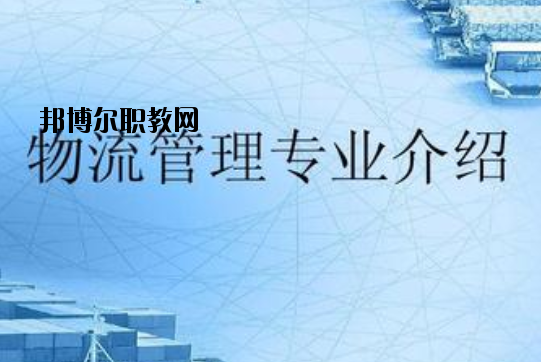 邦博尔职教网

物流管理专业介绍